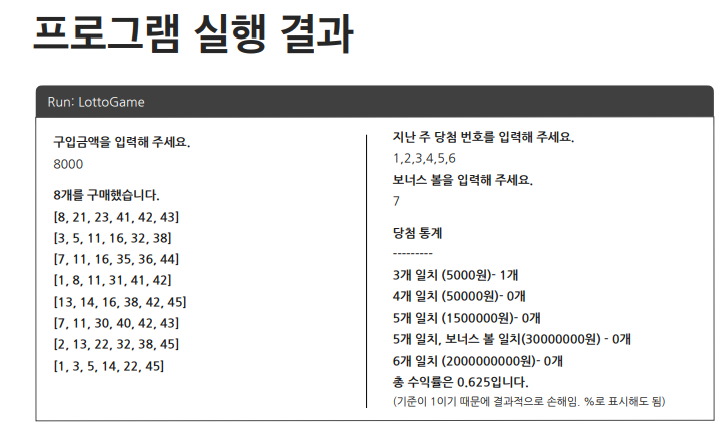 프로그램 실행 결과

Run: LottoGame

구입금액을 입력해 주세요.
8000

8개를 구매했습니다.
[8, 21, 23, 41, 42, 43]
[3, 5, 11, 16, 32, 38]
[7, 11, 16, 35, 36, 44]
[1, 8, 11, 31, 41, 42]
[13, 14, 16, 38, 42, 45]
[7, 11, 30, 40, 42, 43]
[2, 13, 22, 32, 38, 45]
[1, 3, 5, 14, 22, 45]

지난 주 당첨 번호를 입력해 주세요.
1,2,3,4,5,6
보너스 볼을 입력해 주세요.
7

당첨 통계
---------
3개 일치 (5000원)- 1개
4개 일치 (50000원)- 0개
5개 일치 (1500000원)- 0개
5개 일치, 보너스 볼 일치(30000000원) - 0개
6개 일치 (2000000000원)- 0개
총 수익률은 0.625입니다.
(기준이 1이기 때문에 결과적으로 손해임. %로 표시해도 됨)